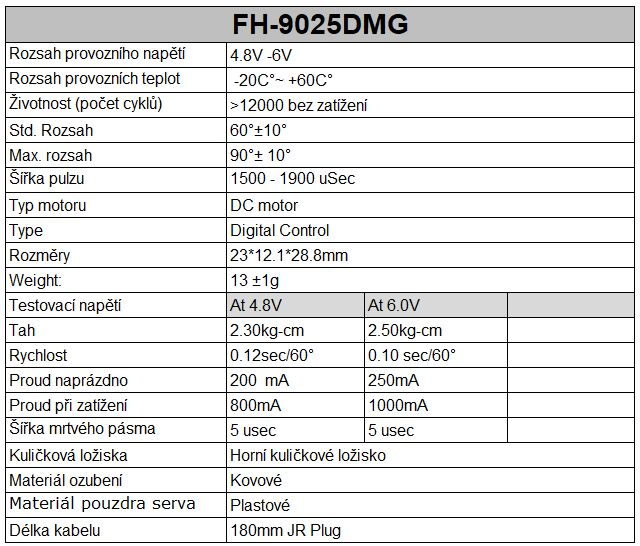 | FH-9025DMG | | | |
|---|---|---|---|
| Rozsah provozního napětí | 4.8V -6V | | |
| Rozsah provozních teplot | -20C°~ +60C° | | |
| Životnost (počet cyklů) | >12000 bez zatížení | | |
| Std. Rozsah | 60°±10° | | |
| Max. rozsah | 90°± 10° | | |
| Šířka pulzu | 1500 - 1900 uSec | | |
| Typ motoru | DC motor | | |
| Type | Digital Control | | |
| Rozměry | 23*12.1*28.8mm | | |
| Weight: | 13 ±1g | | |
| Testovací napětí | At 4.8V | At 6.0V | |
| Tah | 2.30kg-cm | 2.50kg-cm | |
| Rychlost | 0.12sec/60° | 0.10 sec/60° | |
| Proud naprázdno | 200 mA | 250mA | |
| Proud při zatížení | 800mA | 1000mA | |
| Šířka mrtvého pásma | 5 usec | 5 usec | |
| Kuličková ložiska | Horní kuličkové ložisko | | |
| Materiál ozubení | Kovové | | |
| Materiál pouzdra serva | Plastové | | |
| Délka kabelu | 180mm JR Plug | | |